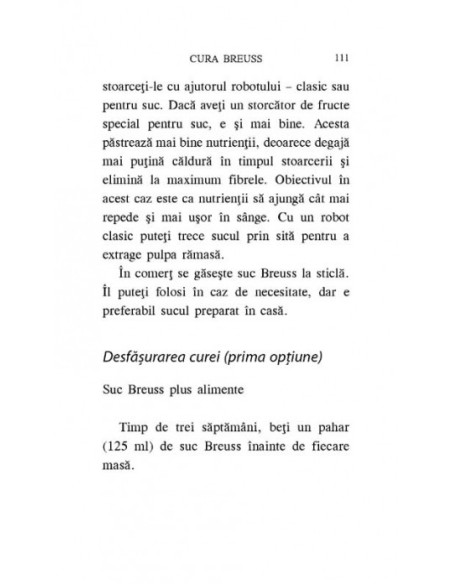 CURA BREUSS 111

stoarceţi-le cu ajutorul robotului – clasic sau pentru suc. Dacă aveţi un storcător de fructe special pentru suc, e şi mai bine. Acesta păstrează mai bine nutrienţii, deoarece degajă mai puţină căldură în timpul stoarcerii şi elimină la maximum fibrele. Obiectivul în acest caz este ca nutrienţii să ajungă cât mai repede şi mai uşor în sânge. Cu un robot clasic puteţi trece sucul prin sită pentru a extrage pulpa rămasă.

În comerţ se găseşte suc Breuss la sticlă. Îl puteţi folosi în caz de necesitate, dar e preferabil sucul preparat în casă.

Desfăşurarea curei (prima opţiune)

Suc Breuss plus alimente

Timp de trei săptămâni, beţi un pahar (125 ml) de suc Breuss înainte de fiecare masă.